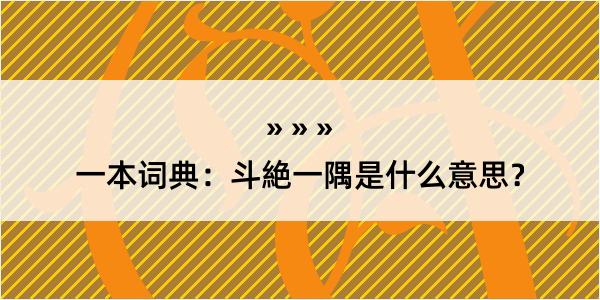 » » »

一本词典：斗絶一隅是什么意思？